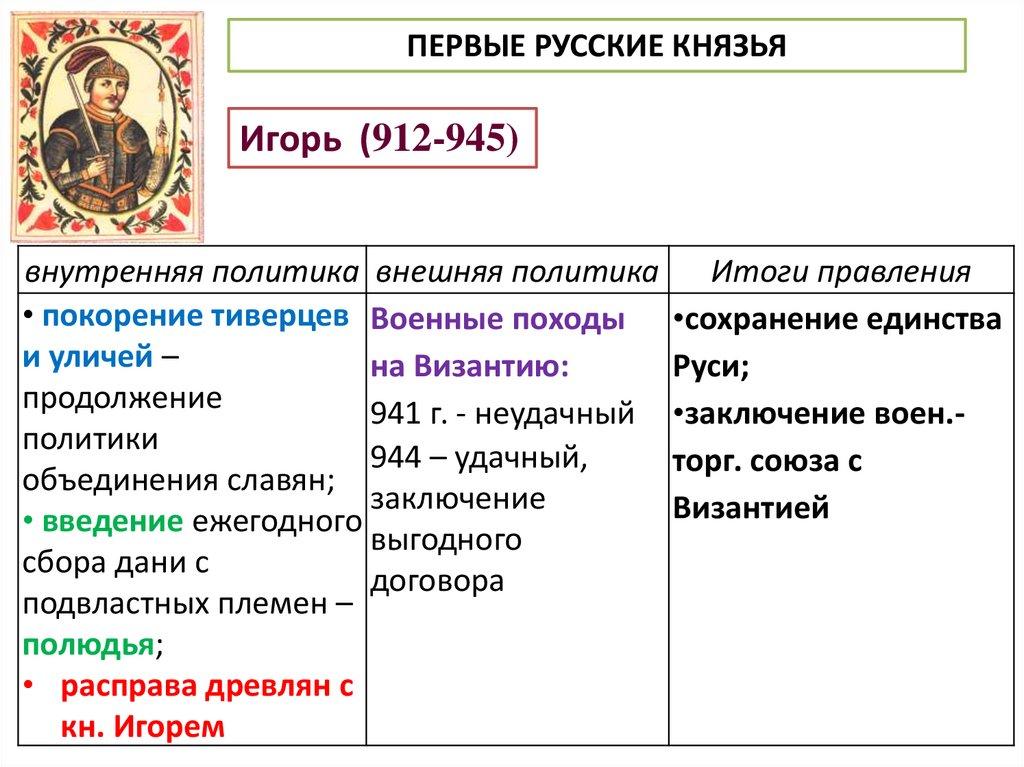 ПЕРВЫЕ РУССКИЕ КНЯЗЬЯ

Игорь (912-945)

| внутренняя политика | внешняя политика | Итоги правления |
|---|---|---|
| • покорение тиверцев и уличей – продолжение политики объединения славян; • введение ежегодного сбора дани с подвластных племен – полюдья; • расправа древлян с кн. Игорем | Военные походы на Византию: 941 г. - неудачный 944 – удачный, заключение выгодного договора | •сохранение единства Руси; •заключение воен.-торг. союза с Византией |